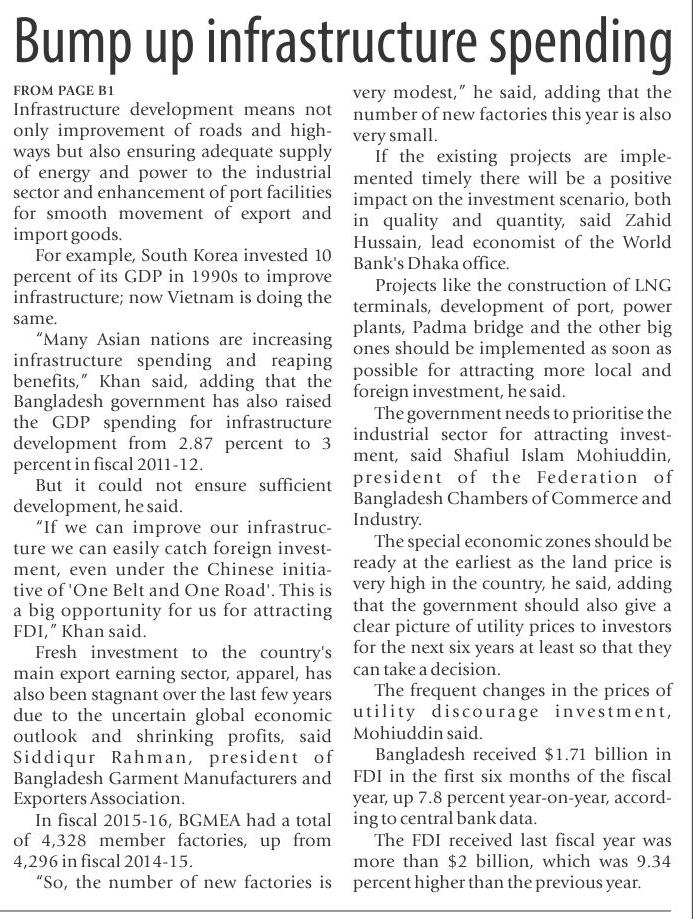 Bump up infrastructure spending

FROM PAGE B1

Infrastructure development means not only improvement of roads and highways but also ensuring adequate supply of energy and power to the industrial sector and enhancement of port facilities for smooth movement of export and import goods.

For example, South Korea invested 10 percent of its GDP in 1990s to improve infrastructure; now Vietnam is doing the same.

"Many Asian nations are increasing infrastructure spending and reaping benefits," Khan said, adding that the Bangladesh government has also raised the GDP spending for infrastructure development from 2.87 percent to 3 percent in fiscal 2011-12.

But it could not ensure sufficient development, he said.

"If we can improve our infrastructure we can easily catch foreign investment, even under the Chinese initiative of 'One Belt and One Road'. This is a big opportunity for us for attracting FDI," Khan said.

Fresh investment to the country's main export earning sector, apparel, has also been stagnant over the last few years due to the uncertain global economic outlook and shrinking profits, said Siddiqur Rahman, president of Bangladesh Garment Manufacturers and Exporters Association.

In fiscal 2015-16, BGMEA had a total of 4,328 member factories, up from 4,296 in fiscal 2014-15.

"So, the number of new factories is very modest," he said, adding that the number of new factories this year is also very small.

If the existing projects are implemented timely there will be a positive impact on the investment scenario, both in quality and quantity, said Zahid Hussain, lead economist of the World Bank's Dhaka office.

Projects like the construction of LNG terminals, development of port, power plants, Padma bridge and the other big ones should be implemented as soon as possible for attracting more local and foreign investment, he said.

The government needs to prioritise the industrial sector for attracting investment, said Shafiul Islam Mohiuddin, president of the Federation of Bangladesh Chambers of Commerce and Industry.

The special economic zones should be ready at the earliest as the land price is very high in the country, he said, adding that the government should also give a clear picture of utility prices to investors for the next six years at least so that they can take a decision.

The frequent changes in the prices of utility discourage investment, Mohiuddin said.

Bangladesh received $1.71 billion in FDI in the first six months of the fiscal year, up 7.8 percent year-on-year, according to central bank data.

The FDI received last fiscal year was more than $2 billion, which was 9.34 percent higher than the previous year.